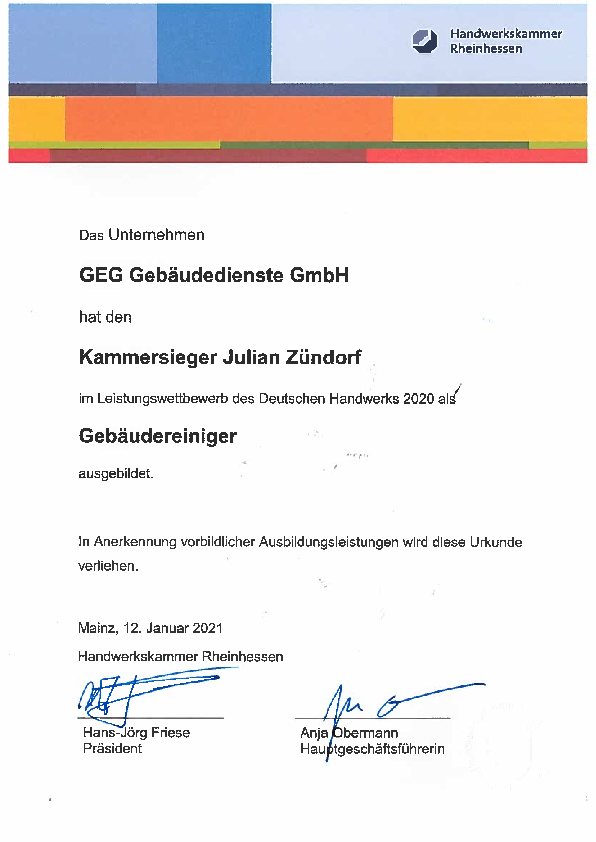 Handwerkskammer Rheinhessen

Das Unternehmen

GEG Gebäudedienste GmbH

hat den

Kammersieger Julian Zündorf

im Leistungswettbewerb des Deutschen Handwerks 2020 als

Gebäudereiniger

ausgebildet.

In Anerkennung vorbildlicher Ausbildungsleistungen wird diese Urkunde verliehen.

Mainz, 12. Januar 2021
Handwerkskammer Rheinhessen

Hans-Jörg Friese
Präsident

Anja Obermann
Hauptgeschäftsführerin